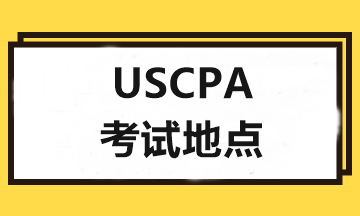 USCPA
考试地点